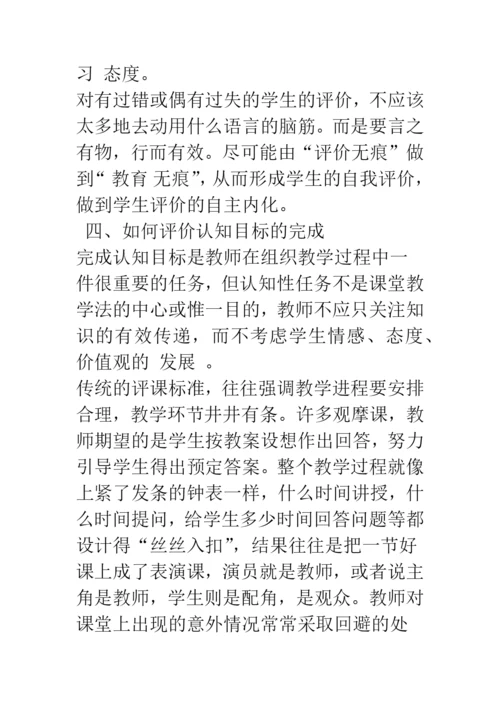 习 态度。

对有过错或偶有过失的学生的评价，不应该太多地去动用什么语言的脑筋。而是要言之有物，行而有效。尽可能由“评价无痕”做到“ 教育 无痕”，从而形成学生的自我评价，做到学生评价的自主内化。

四、如何评价认知目标的完成

完成认知目标是教师在组织教学过程中一件很重要的任务，但认知性任务不是课堂教学法的中心或惟一目的，教师不应只关注知识的有效传递，而不考虑学生情感、态度、价值观的 发展 。

传统的评课标准，往往强调教学进程要安排合理，教学环节井井有条。许多观摩课，教师期望的是学生按教案设想作出回答，努力引导学生得出预定答案。整个教学过程就像上紧了发条的钟表一样，什么时间讲授，什么时间提问，给学生多少时间回答问题等都设计得“丝丝入扣”，结果往往是把一节好课上成了表演课，演员就是教师，或者说主角是教师，学生则是配角，是观众。教师对课堂上出现的意外情况常常采取回避的处